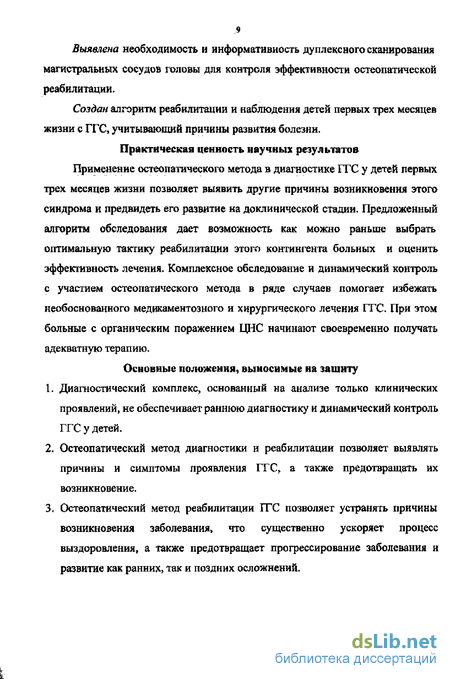 9

Выявлена необходимость и информативность дуплексного сканирования магистральных сосудов головы для контроля эффективности остеопатической реабилитации.

Создан алгоритм реабилитации и наблюдения детей первых трех месяцев жизни с ГГС, учитывающий причины развития болезни.

Практическая ценность научных результатов

Применение остеопатического метода в диагностике ГГС у детей первых трех месяцев жизни позволяет выявить другие причины возникновения этого синдрома и предвидеть его развитие на доклинической стадии. Предложенный алгоритм обследования дает возможность как можно раньше выбрать оптимальную тактику реабилитации этого контингента больных и оценить эффективность лечения. Комплексное обследование и динамический контроль с участием остеопатического метода в ряде случаев помогает избежать необоснованного медикаментозного и хирургического лечения ГГС. При этом больные с органическим поражением ЦНС начинают своевременно получать адекватную терапию.

Основные положения, выносимые на защиту

1. Диагностический комплекс, основанный на анализе только клинических проявлений, не обеспечивает раннюю диагностику и динамический контроль ГГС у детей.

2. Остеопатический метод диагностики и реабилитации позволяет выявлять причины и симптомы проявления ГГС, а также предотвращать их возникновение.

3. Остеопатический метод реабилитации ГГС позволяет устранять причины возникновения заболевания, что существенно ускоряет процесс выздоровления, а также предотвращает прогрессирование заболевания и развитие как ранних, так и поздних осложнений.

dsLib.net
библиотека диссертаций